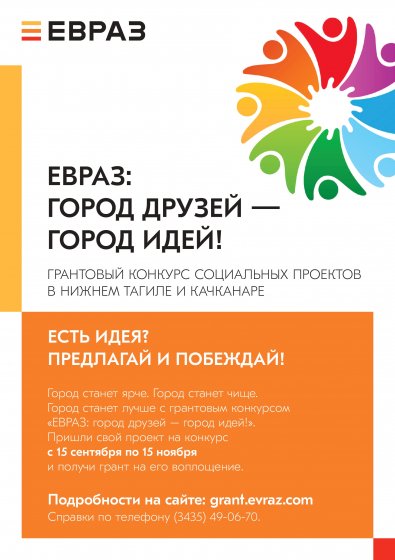 ЕВРАЗ

ЕВРАЗ:
ГОРОД ДРУЗЕЙ —
ГОРОД ИДЕЙ!

ГРАНТОВЫЙ КОНКУРС СОЦИАЛЬНЫХ ПРОЕКТОВ В НИЖНЕМ ТАГИЛЕ И КАЧКАНАРЕ

ЕСТЬ ИДЕЯ?
ПРЕДЛАГАЙ И ПОБЕЖДАЙ!

Город станет ярче. Город станет чище. Город станет лучше с грантовым конкурсом «ЕВРАЗ: город друзей — город идей!». Пришли свой проект на конкурс с 15 сентября по 15 ноября и получи грант на его воплощение.

Подробности на сайте: grant.evraz.com
Справки по телефону (3435) 49-06-70.